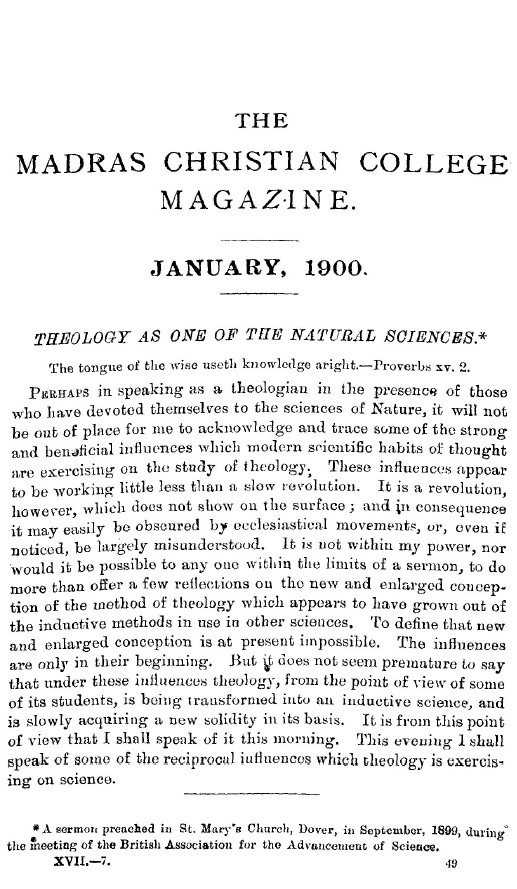 THE
MADRAS CHRISTIAN COLLEGE
MAGAZINE.

JANUARY, 1900.

THEOLOGY AS ONE OF THE NATURAL SCIENCES.*

The tongue of the wise useth knowledge aright.—Proverbs xv. 2.

PERHAPS in speaking as a theologian in the presence of those who have devoted themselves to the sciences of Nature, it will not be out of place for me to acknowledge and trace some of the strong and beneficial influences which modern scientific habits of thought are exercising on the study of theology. These influences appear to be working little less than a slow revolution. It is a revolution, however, which does not show on the surface; and in consequence it may easily be obscured by ecclesiastical movements, or, even if noticed, be largely misunderstood. It is not within my power, nor would it be possible to any one within the limits of a sermon, to do more than offer a few reflections on the new and enlarged conception of the method of theology which appears to have grown out of the inductive methods in use in other sciences. To define that new and enlarged conception is at present impossible. The influences are only in their beginning. But it does not seem premature to say that under these influences theology, from the point of view of some of its students, is being transformed into an inductive science, and is slowly acquiring a new solidity in its basis. It is from this point of view that I shall speak of it this morning. This evening I shall speak of some of the reciprocal influences which theology is exercising on science.

* A sermon preached in St. Mary's Church, Dover, in September, 1899, during the meeting of the British Association for the Advancement of Science.

XVII.—7.

49